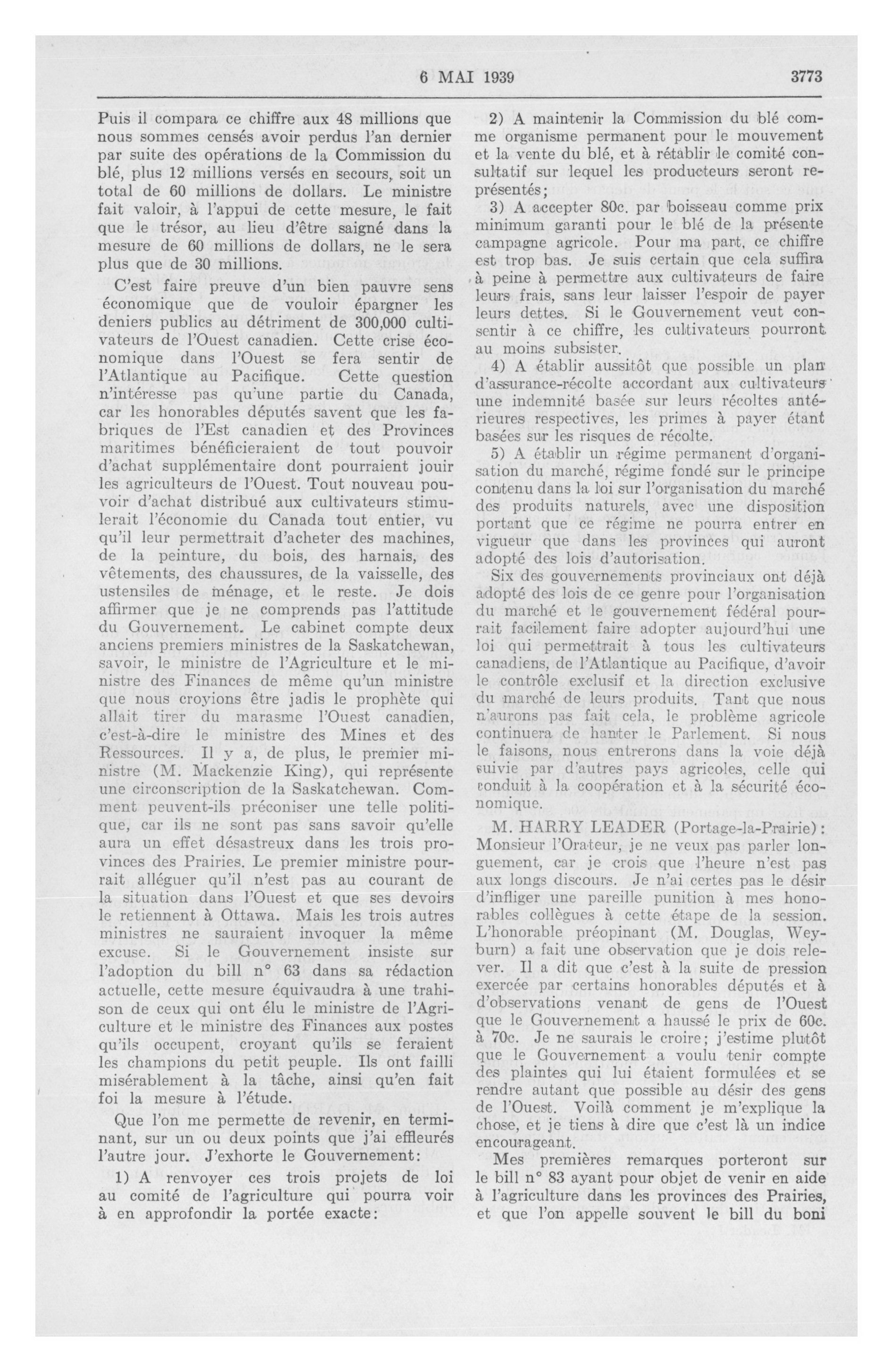 6 MAI 1939 3773

Puis il compara ce chiffre aux 48 millions que nous sommes censés avoir perdus l'an dernier par suite des opérations de la Commission du blé, plus 12 millions versés en secours, soit un total de 60 millions de dollars. Le ministre fait valoir, à l'appui de cette mesure, le fait que le trésor, au lieu d'être saigné dans la mesure de 60 millions de dollars, ne le sera plus que de 30 millions.

C'est faire preuve d'un bien pauvre sens économique que de vouloir épargner les deniers publics au détriment de 300,000 cultivateurs de l'Ouest canadien. Cette crise économique dans l'Ouest se fera sentir de l'Atlantique au Pacifique. Cette question n'intéresse pas qu'une partie du Canada, car les honorables députés savent que les fabriques de l'Est canadien et des Provinces maritimes bénéficieraient de tout pouvoir d'achat supplémentaire dont pourraient jouir les agriculteurs de l'Ouest. Tout nouveau pouvoir d'achat distribué aux cultivateurs stimulerait l'économie du Canada tout entier, vu qu'il leur permettrait d'acheter des machines, de la peinture, du bois, des harnais, des vêtements, des chaussures, de la vaisselle, des ustensiles de ménage, et le reste. Je dois affirmer que je ne comprends pas l'attitude du Gouvernement. Le cabinet compte deux anciens premiers ministres de la Saskatchewan, savoir, le ministre de l'Agriculture et le ministre des Finances de même qu'un ministre que nous croyions être jadis le prophète qui allait tirer du marasme l'Ouest canadien, c'est-à-dire le ministre des Mines et des Ressources. Il y a, de plus, le premier ministre (M. Mackenzie King), qui représente une circonscription de la Saskatchewan. Comment peuvent-ils préconiser une telle politique, car ils ne sont pas sans savoir qu'elle aura un effet désastreux dans les trois provinces des Prairies. Le premier ministre pourrait alléguer qu'il n'est pas au courant de la situation dans l'Ouest et que ses devoirs le retiennent à Ottawa. Mais les trois autres ministres ne sauraient invoquer la même excuse. Si le Gouvernement insiste sur l'adoption du bill n° 63 dans sa rédaction actuelle, cette mesure équivaudra à une trahison de ceux qui ont élu le ministre de l'Agriculture et le ministre des Finances aux postes qu'ils occupent, croyant qu'ils se feraient les champions du petit peuple. Ils ont failli misérablement à la tâche, ainsi qu'en fait foi la mesure à l'étude.

Que l'on me permette de revenir, en terminant, sur un ou deux points que j'ai effleurés l'autre jour. J'exhorte le Gouvernement:

1) A renvoyer ces trois projets de loi au comité de l'agriculture qui pourra voir à en approfondir la portée exacte:

2) A maintenir la Commission du blé comme organisme permanent pour le mouvement et la vente du blé, et à rétablir le comité consultatif sur lequel les producteurs seront représentés;

3) A accepter 80c. par boisseau comme prix minimum garanti pour le blé de la présente campagne agricole. Pour ma part, ce chiffre est trop bas. Je suis certain que cela suffira à peine à permettre aux cultivateurs de faire leurs frais, sans leur laisser l'espoir de payer leurs dettes. Si le Gouvernement veut consentir à ce chiffre, les cultivateurs pourront au moins subsister.

4) A établir aussitôt que possible un plan d'assurance-récolte accordant aux cultivateurs une indemnité basée sur leurs récoltes antérieures respectives, les primes à payer étant basées sur les risques de récolte.

5) A établir un régime permanent d'organisation du marché, régime fondé sur le principe contenu dans la loi sur l'organisation du marché des produits naturels, avec une disposition portant que ce régime ne pourra entrer en vigueur que dans les provinces qui auront adopté des lois d'autorisation.

Six des gouvernements provinciaux ont déjà adopté des lois de ce genre pour l'organisation du marché et le gouvernement fédéral pourrait facilement faire adopter aujourd'hui une loi qui permettrait à tous les cultivateurs canadiens, de l'Atlantique au Pacifique, d'avoir le contrôle exclusif et la direction exclusive du marché de leurs produits. Tant que nous n'aurons pas fait cela, le problème agricole continuera de hanter le Parlement. Si nous le faisons, nous entrerons dans la voie déjà suivie par d'autres pays agricoles, celle qui conduit à la coopération et à la sécurité économique.

M. HARRY LEADER (Portage-la-Prairie): Monsieur l'Orateur, je ne veux pas parler longuement, car je crois que l'heure n'est pas aux longs discours. Je n'ai certes pas le désir d'infliger une pareille punition à mes honorables collègues à cette étape de la session. L'honorable préopinant (M. Douglas, Weyburn) a fait une observation que je dois relever. Il a dit que c'est à la suite de pression exercée par certains honorables députés et à d'observations venant de gens de l'Ouest que le Gouvernement a haussé le prix de 60c. à 70c. Je ne saurais le croire; j'estime plutôt que le Gouvernement a voulu tenir compte des plaintes qui lui étaient formulées et se rendre autant que possible au désir des gens de l'Ouest. Voilà comment je m'explique la chose, et je tiens à dire que c'est là un indice encourageant.

Mes premières remarques porteront sur le bill n° 83 ayant pour objet de venir en aide à l'agriculture dans les provinces des Prairies, et que l'on appelle souvent le bill du boni